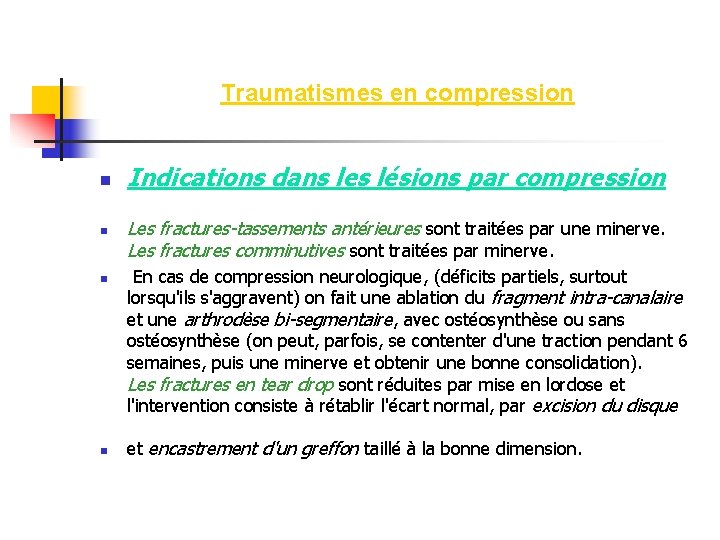 Traumatismes en compression

Indications dans les lésions par compression

Les fractures-tassements antérieures sont traitées par une minerve. Les fractures comminutives sont traitées par minerve.

En cas de compression neurologique, (déficits partiels, surtout lorsqu'ils s'aggravent) on fait une ablation du fragment intra-canalaire et une arthrodèse bi-segmentaire, avec ostéosynthèse ou sans ostéosynthèse (on peut, parfois, se contenter d'une traction pendant 6 semaines, puis une minerve et obtenir une bonne consolidation). Les fractures en tear drop sont réduites par mise en lordose et l'intervention consiste à rétablir l'écart normal, par excision du disque

et encastrement d'un greffon taillé à la bonne dimension.